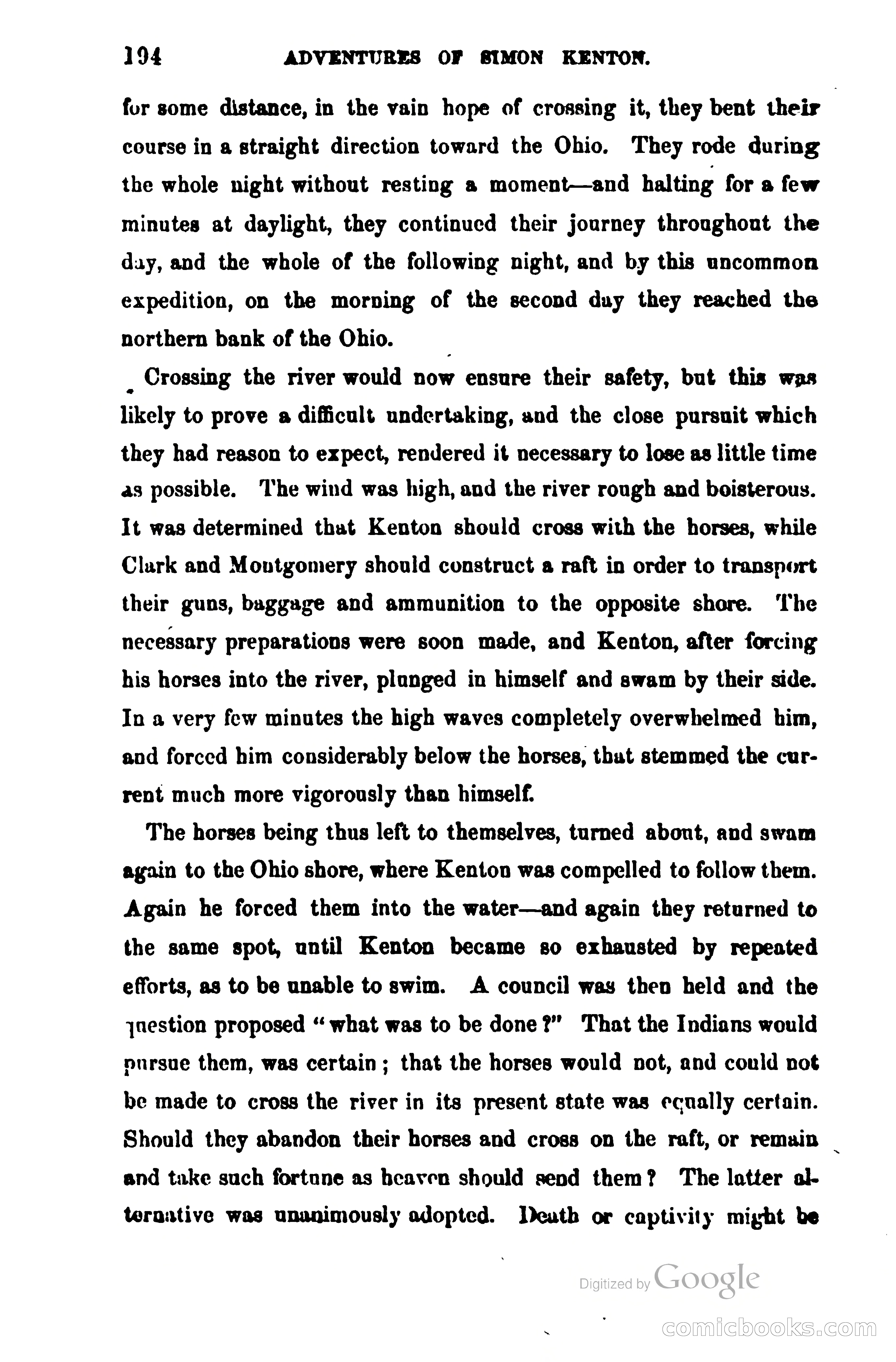 194 ADVENTURES OF SIMON KENTON.

for some distance, in the vain hope of crossing it, they bent their course in a straight direction toward the Ohio. They rode during the whole night without resting a moment—and halting for a few minutes at daylight, they continued their journey throughout the day, and the whole of the following night, and by this uncommon expedition, on the morning of the second day they reached the northern bank of the Ohio.

Crossing the river would now ensure their safety, but this was likely to prove a difficult undertaking, and the close pursuit which they had reason to expect, rendered it necessary to lose as little time as possible. The wind was high, and the river rough and boisterous. It was determined that Kenton should cross with the horses, while Clark and Montgomery should construct a raft in order to transport their guns, baggage and ammunition to the opposite shore. The necessary preparations were soon made, and Kenton, after forcing his horses into the river, plunged in himself and swam by their side. In a very few minutes the high waves completely overwhelmed him, and forced him considerably below the horses, that stemmed the current much more vigorously than himself.

The horses being thus left to themselves, turned about, and swam again to the Ohio shore, where Kenton was compelled to follow them. Again he forced them into the water—and again they returned to the same spot, until Kenton became so exhausted by repeated efforts, as to be unable to swim. A council was then held and the question proposed "what was to be done?" That the Indians would pursue them, was certain; that the horses would not, and could not be made to cross the river in its present state was equally certain. Should they abandon their horses and cross on the raft, or remain and take such fortune as heaven should send them? The latter alternative was unanimously adopted. Death or captivity might be

Digitized by Google

comicbooks.com